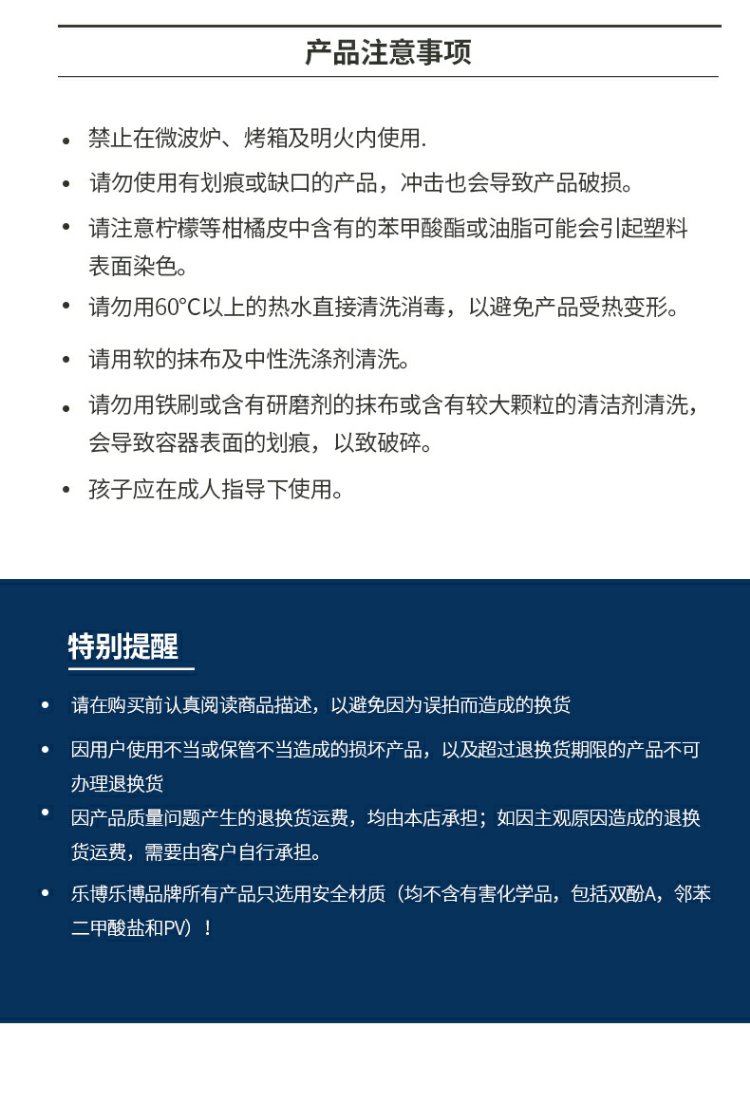 产品注意事项

• 禁止在微波炉、烤箱及明火内使用.

• 请勿使用有划痕或缺口的产品，冲击也会导致产品破损。

• 请注意柠檬等柑橘皮中含有的苯甲酸酯或油脂可能会引起塑料表面染色。

• 请勿用60°C以上的热水直接清洗消毒，以避免产品受热变形。

• 请用软的抹布及中性洗涤剂清洗。

• 请勿用铁刷或含有研磨剂的抹布或含有较大颗粒的清洁剂清洗，会导致容器表面的划痕，以致破碎。

• 孩子应在成人指导下使用。

特别提醒

• 请在购买前认真阅读商品描述，以避免因为误拍而造成的换货

• 因用户使用不当或保管不当造成的损坏产品，以及超过退换货期限的产品不可办理退换货

• 因产品质量问题产生的退换货运费，均由本店承担；如因主观原因造成的退换货运费，需要由客户自行承担。

• 乐博乐博品牌所有产品只选用安全材质（均不含有害化学品，包括双酚A，邻苯二甲酸盐和PV）！